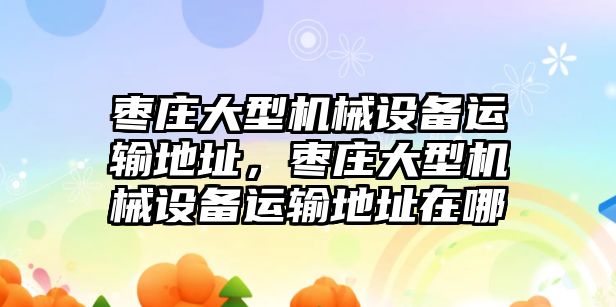 枣庄大型机械设备运输地址，枣庄大型机械设备运输地址在哪